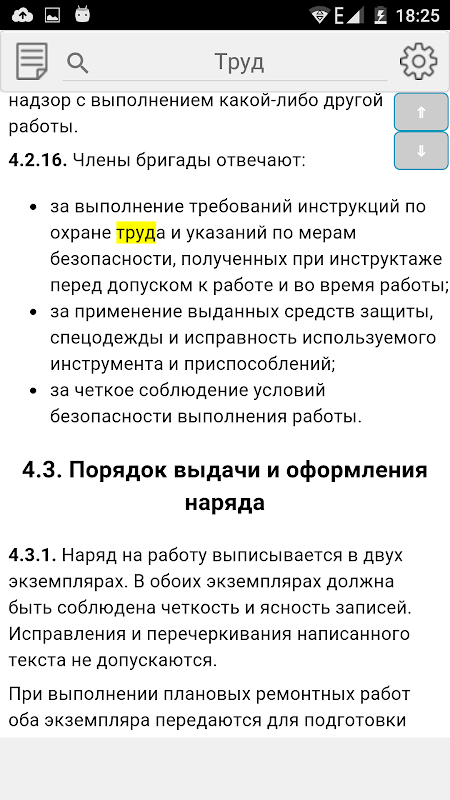 E 18:25

Труд

надзор с выполнением какой-либо другой работы.

**4.2.16.** Члены бригады отвечают:

- за выполнение требований инструкций по охране труда и указаний по мерам безопасности, полученных при инструктаже перед допуском к работе и во время работы;
- за применение выданных средств защиты, спецодежды и исправность используемого инструмента и приспособлений;
- за четкое соблюдение условий безопасности выполнения работы.

**4.3. Порядок выдачи и оформления наряда**

**4.3.1.** Наряд на работу выписывается в двух экземплярах. В обоих экземплярах должна быть соблюдена четкость и ясность записей. Исправления и перечеркивания написанного текста не допускаются.

При выполнении плановых ремонтных работ оба экземпляра передаются для подготовки